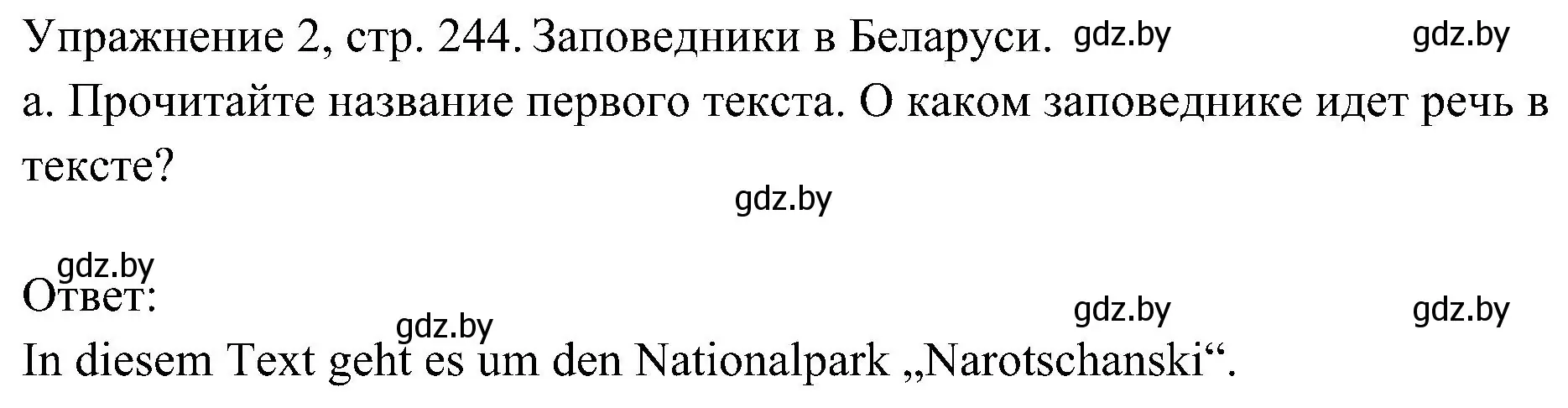 Упражнение 2, стр. 244. Заповедники в Беларуси. gdz.by gdz.by

а. Прочитайте название первого текста. О каком заповеднике идет речь в тексте?

gdz.by

gdz.by
Ответ:
gdz.by gdz.by gdz.by
In diesem Text geht es um den Nationalpark „Narotschanski“.